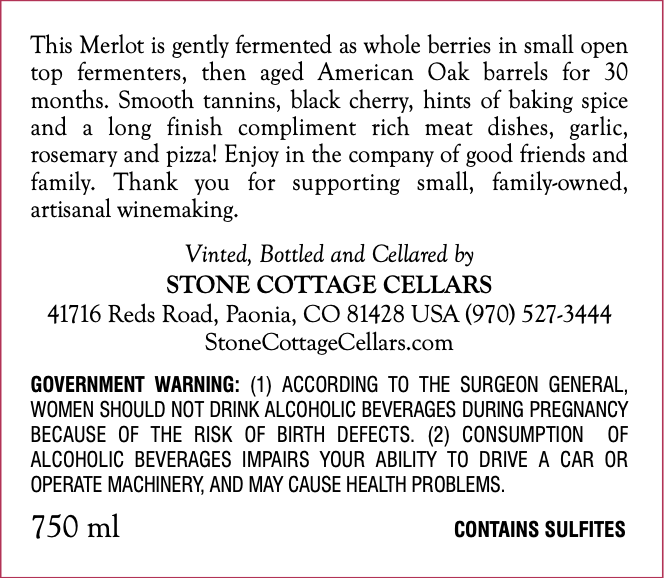 This Merlot is gently fermented as whole berries in small open top fermenters, then aged American Oak barrels for 30 months. Smooth tannins, black cherry, hints of baking spice and a long finish compliment rich meat dishes, garlic, rosemary and pizza! Enjoy in the company of good friends and family. Thank you for supporting small, family-owned, artisanal winemaking.

Vinted, Bottled and Cellared by
STONE COTTAGE CELLARS
41716 Reds Road, Paonia, CO 81428 USA (970) 527-3444
StoneCottageCellars.com

GOVERNMENT WARNING: (1) ACCORDING TO THE SURGEON GENERAL, WOMEN SHOULD NOT DRINK ALCOHOLIC BEVERAGES DURING PREGNANCY BECAUSE OF THE RISK OF BIRTH DEFECTS. (2) CONSUMPTION OF ALCOHOLIC BEVERAGES IMPAIRS YOUR ABILITY TO DRIVE A CAR OR OPERATE MACHINERY, AND MAY CAUSE HEALTH PROBLEMS.

750 ml

CONTAINS SULFITES